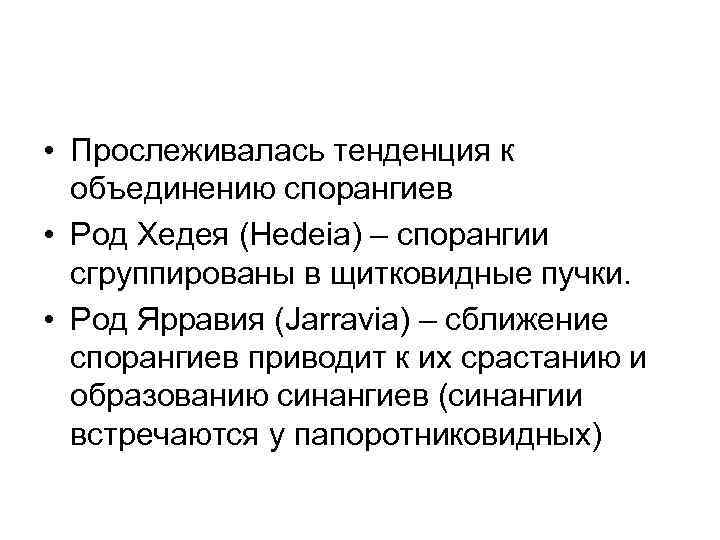 • Прослеживалась тенденция к объединению спорангиев
• Род Хедея (Hedeia) – спорангии сгруппированы в щитковидные пучки.
• Род Ярравия (Jarravia) – сближение спорангиев приводит к их срастанию и образованию синангиев (синангии встречаются у папоротниковидных)